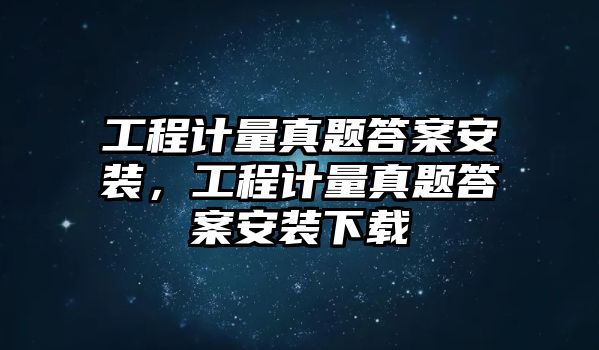 工程计量真题答案安装，工程计量真题答案安装下载